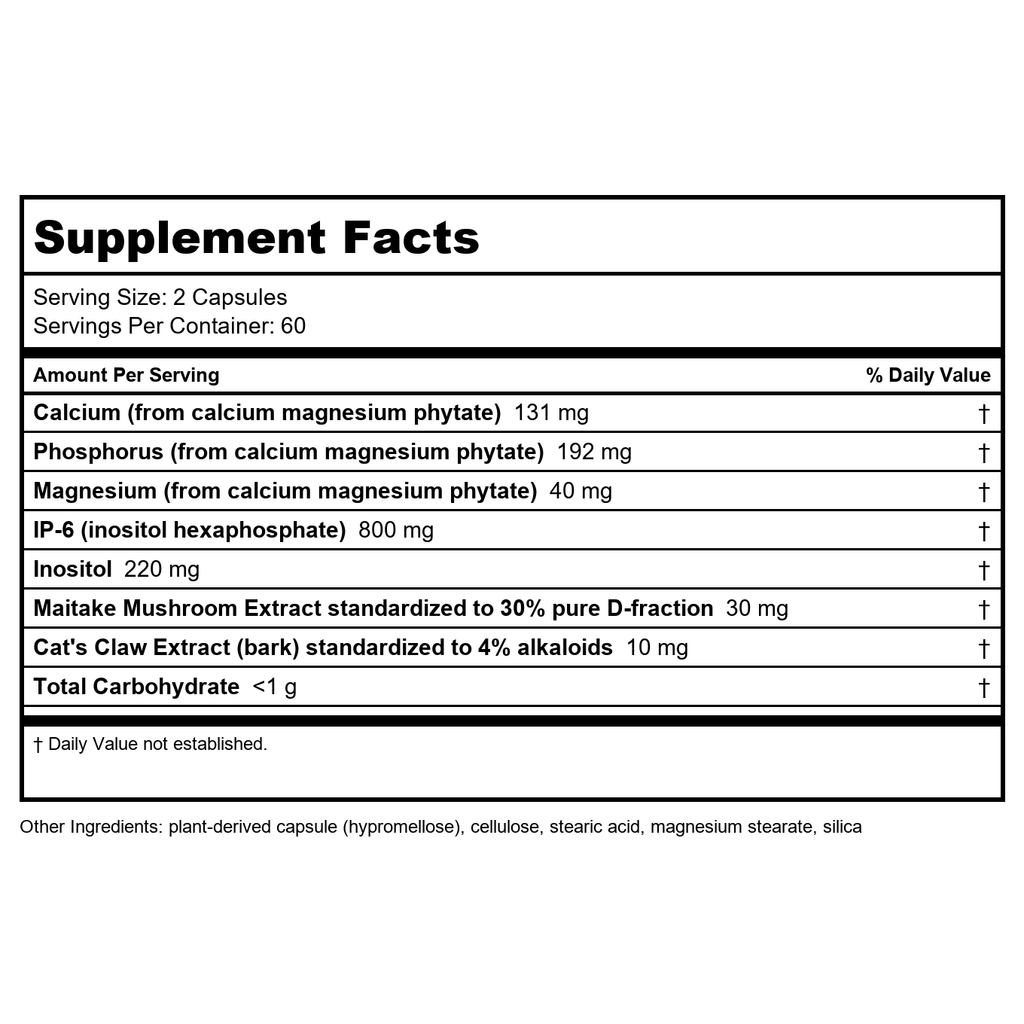 Supplement Facts

Serving Size: 2 Capsules
Servings Per Container: 60

| Amount Per Serving | % Daily Value |
|---|---|
| Calcium (from calcium magnesium phytate) 131 mg | † |
| Phosphorus (from calcium magnesium phytate) 192 mg | † |
| Magnesium (from calcium magnesium phytate) 40 mg | † |
| IP-6 (inositol hexaphosphate) 800 mg | † |
| Inositol 220 mg | † |
| Maitake Mushroom Extract standardized to 30% pure D-fraction 30 mg | † |
| Cat's Claw Extract (bark) standardized to 4% alkaloids 10 mg | † |
| Total Carbohydrate <1 g | † |

† Daily Value not established.

Other Ingredients: plant-derived capsule (hypromellose), cellulose, stearic acid, magnesium stearate, silica